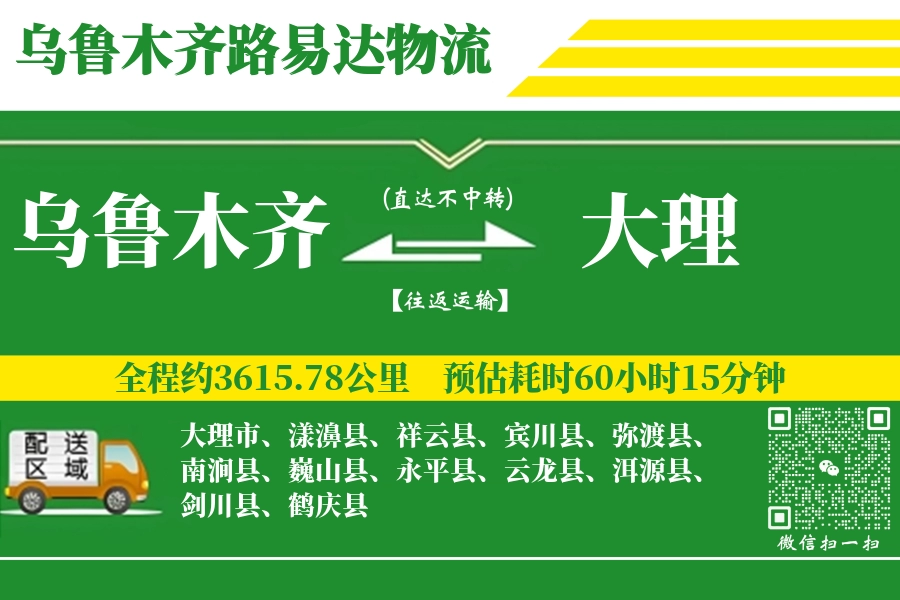 乌鲁木齐路易达物流

乌鲁木齐

(直达不中转)

【往返运输】

大理

全程约3615.78公里　预估耗时60小时15分钟

配送区域

大理市、漾濞县、祥云县、宾川县、弥渡县、南涧县、巍山县、永平县、云龙县、洱源县、剑川县、鹤庆县

微信扫一扫